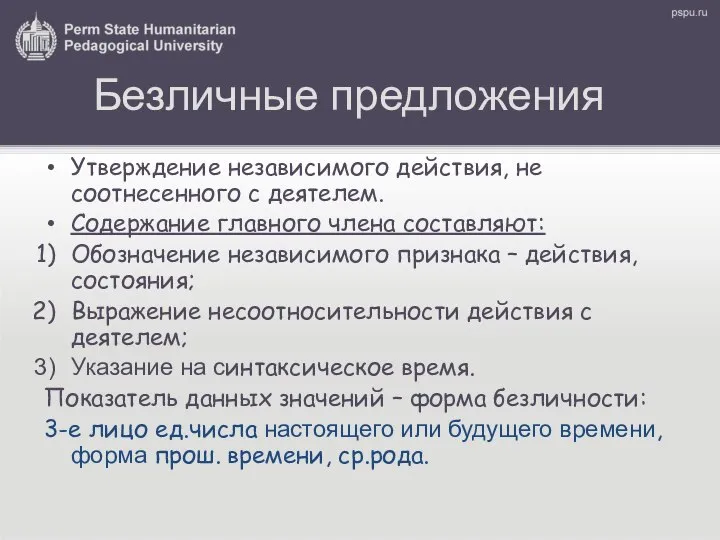 Perm State Humanitarian Pedagogical University

pspu.ru

Безличные предложения

• Утверждение независимого действия, не соотнесенного с деятелем.
• Содержание главного члена составляют:
1) Обозначение независимого признака – действия, состояния;
2) Выражение несоотносительности действия с деятелем;
3) Указание на синтаксическое время.
Показатель данных значений – форма безличности:
3-е лицо ед.числа настоящего или будущего времени, форма прош. времени, ср.рода.